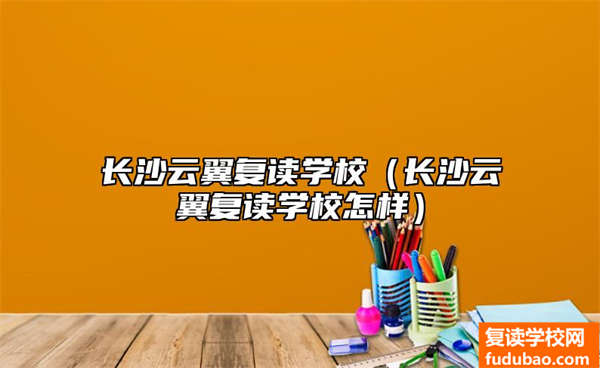 长沙云翼复读学校（长沙云翼复读学校怎样）

复读学校网
fudubao.com